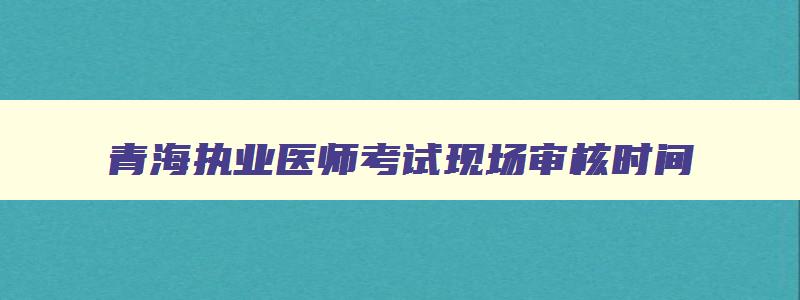 青海执业医师考试现场审核时间